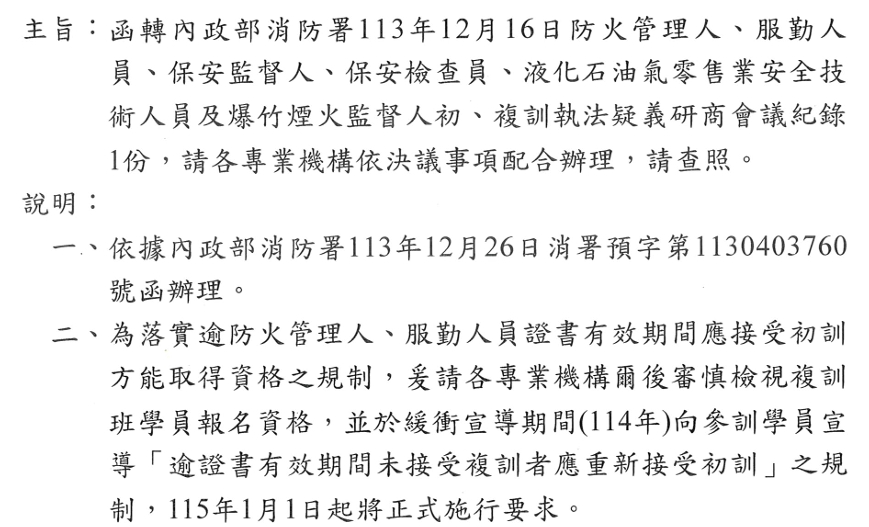 主旨：函轉內政部消防署113年12月16日防火管理人、服勤人員、保安監督人、保安檢查員、液化石油氣零售業安全技術人員及爆竹煙火監督人初、複訓執法疑義研商會議紀錄1份，請各專業機構依決議事項配合辦理，請查照。

說明：

一、依據內政部消防署113年12月26日消署預字第1130403760號函辦理。

二、為落實逾防火管理人、服勤人員證書有效期間應接受初訓方能取得資格之規制，爰請各專業機構爾後審慎檢視複訓班學員報名資格，並於緩衝宣導期間(114年)向參訓學員宣導「逾證書有效期間未接受複訓者應重新接受初訓」之規制，115年1月1日起將正式施行要求。